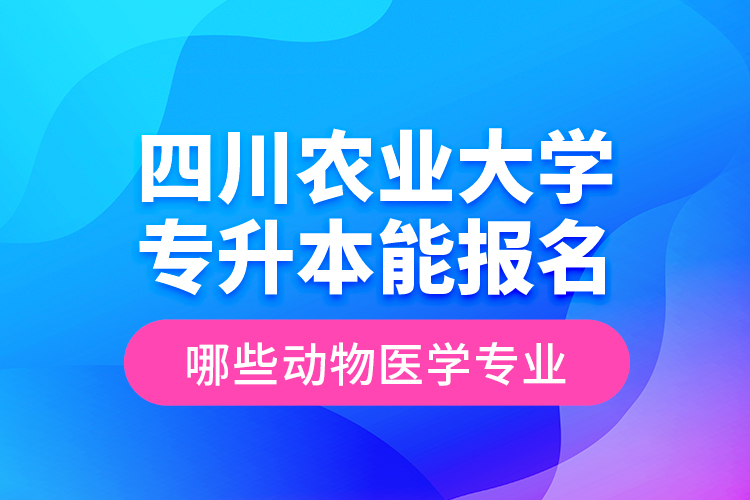 四川农业大学
专升本能报名

哪些动物医学专业